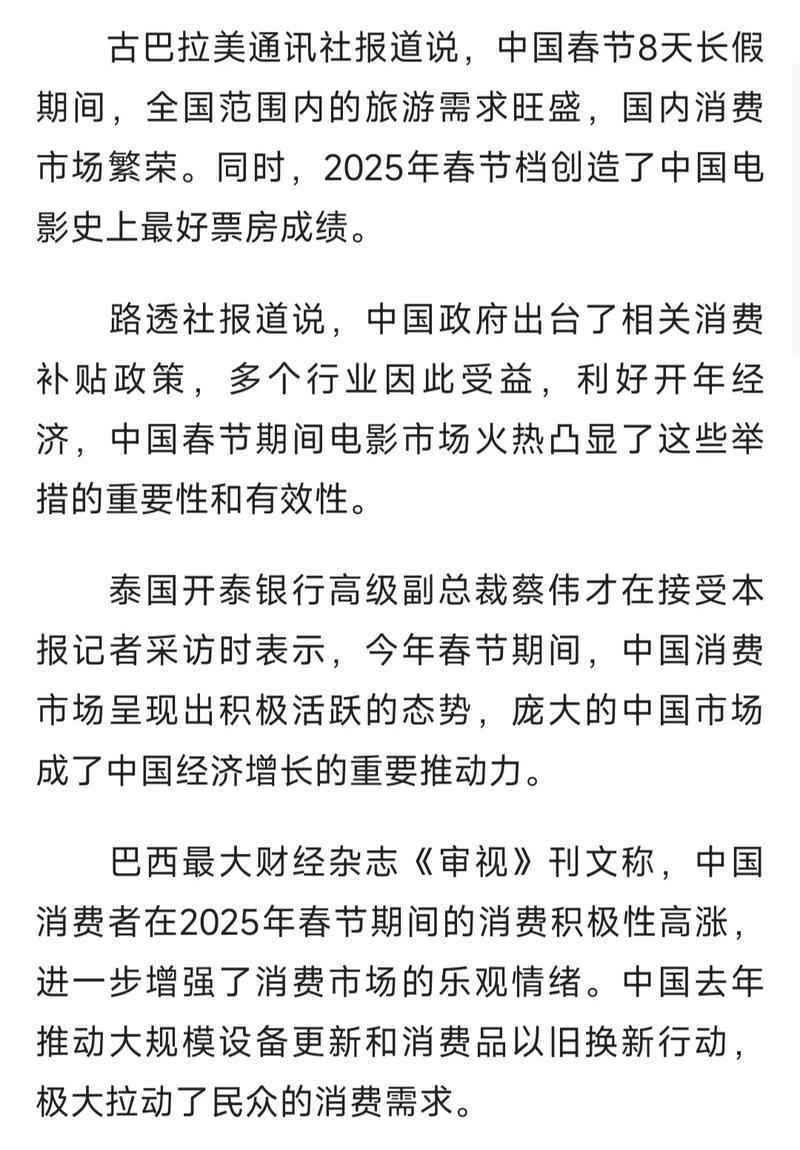 古巴拉美通讯社报道说，中国春节8天长假期间，全国范围内的旅游需求旺盛，国内消费市场繁荣。同时，2025年春节档创造了中国电影史上最好票房成绩。

路透社报道说，中国政府出台了相关消费补贴政策，多个行业因此受益，利好开年经济，中国春节期间电影市场火热凸显了这些举措的重要性和有效性。

泰国开泰银行高级副总裁蔡伟才在接受本报记者采访时表示，今年春节期间，中国消费市场呈现出积极活跃的态势，庞大的中国市场成了中国经济增长的重要推动力。

巴西最大财经杂志《审视》刊文称，中国消费者在2025年春节期间的消费积极性高涨，进一步增强了消费市场的乐观情绪。中国去年推动大规模设备更新和消费品以旧换新行动，极大拉动了民众的消费需求。